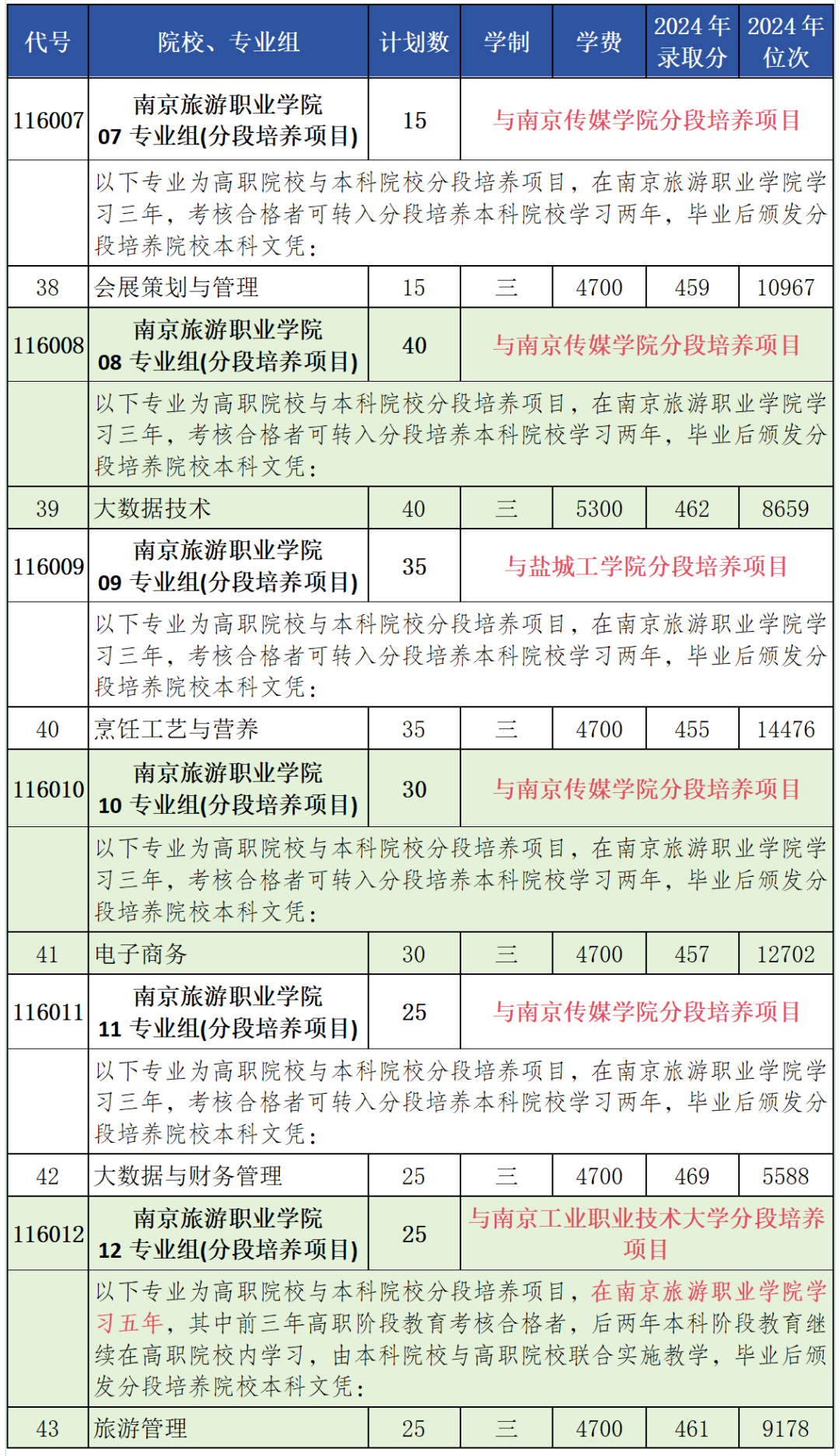 | 代号 | 院校、专业组 | 计划数 | 学制 | 学费 | 2024年录取分 | 2024年位次 |
|---|---|---|---|---|---|---|
| 116007 | 南京旅游职业学院 07 专业组(分段培养项目) | 15 | 与南京传媒学院分段培养项目 | | | |
| | 以下专业为高职院校与本科院校分段培养项目，在南京旅游职业学院学习三年，考核合格者可转入分段培养本科院校学习两年，毕业后颁发分段培养院校本科文凭： | | | | | |
| 38 | 会展策划与管理 | 15 | 三 | 4700 | 459 | 10967 |
| 116008 | 南京旅游职业学院 08 专业组(分段培养项目) | 40 | 与南京传媒学院分段培养项目 | | | |
| | 以下专业为高职院校与本科院校分段培养项目，在南京旅游职业学院学习三年，考核合格者可转入分段培养本科院校学习两年，毕业后颁发分段培养院校本科文凭： | | | | | |
| 39 | 大数据技术 | 40 | 三 | 5300 | 462 | 8659 |
| 116009 | 南京旅游职业学院 09 专业组(分段培养项目) | 35 | 与盐城工学院分段培养项目 | | | |
| | 以下专业为高职院校与本科院校分段培养项目，在南京旅游职业学院学习三年，考核合格者可转入分段培养本科院校学习两年，毕业后颁发分段培养院校本科文凭： | | | | | |
| 40 | 烹饪工艺与营养 | 35 | 三 | 4700 | 455 | 14476 |
| 116010 | 南京旅游职业学院 10 专业组(分段培养项目) | 30 | 与南京传媒学院分段培养项目 | | | |
| | 以下专业为高职院校与本科院校分段培养项目，在南京旅游职业学院学习三年，考核合格者可转入分段培养本科院校学习两年，毕业后颁发分段培养院校本科文凭： | | | | | |
| 41 | 电子商务 | 30 | 三 | 4700 | 457 | 12702 |
| 116011 | 南京旅游职业学院 11 专业组(分段培养项目) | 25 | 与南京传媒学院分段培养项目 | | | |
| | 以下专业为高职院校与本科院校分段培养项目，在南京旅游职业学院学习三年，考核合格者可转入分段培养本科院校学习两年，毕业后颁发分段培养院校本科文凭： | | | | | |
| 42 | 大数据与财务管理 | 25 | 三 | 4700 | 469 | 5588 |
| 116012 | 南京旅游职业学院 12 专业组(分段培养项目) | 25 | 与南京工业职业技术大学分段培养项目 | | | |
| | 以下专业为高职院校与本科院校分段培养项目，在南京旅游职业学院学习五年，其中前三年高职阶段教育考核合格者，后两年本科阶段教育继续在高职院校内学习，由本科院校与高职院校联合实施教学，毕业后颁发分段培养院校本科文凭： | | | | | |
| 43 | 旅游管理 | 25 | 三 | 4700 | 461 | 9178 |